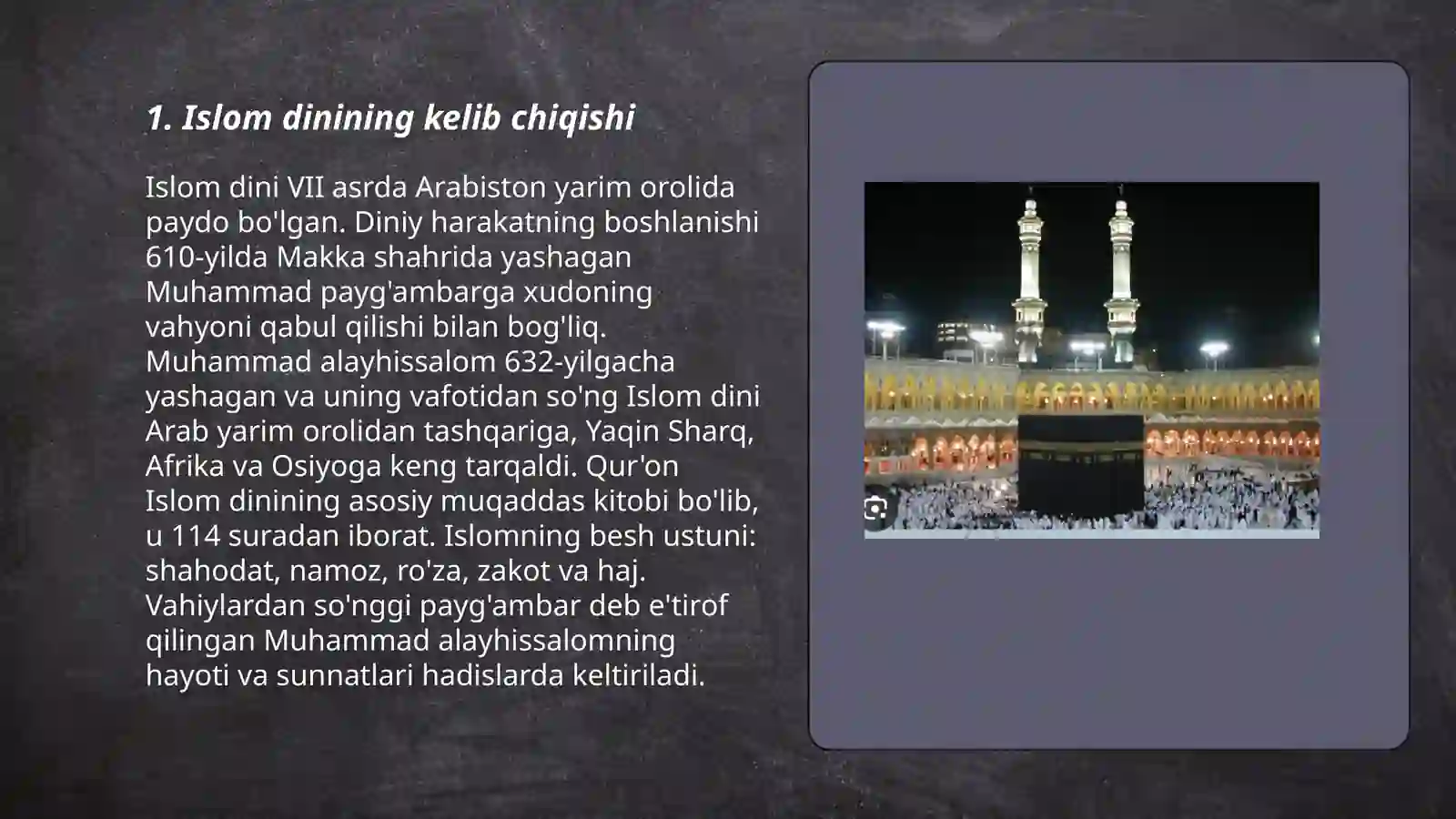 1. Islom dinining kelib chiqishi

Islom dini VII asrda Arabiston yarim orolida paydo bo'lgan. Diniy harakatning boshlanishi 610-yilda Makka shahrida yashagan Muhammad payg'ambarga xudoning vahyoni qabul qilishi bilan bog'liq. Muhammad alayhissalom 632-yilgacha yashagan va uning vafotidan so'ng Islom dini Arab yarim orolidan tashqariga, Yaqin Sharq, Afrika va Osiyoga keng tarqaldi. Qur'on Islom dinining asosiy muqaddas kitobi bo'lib, u 114 suradan iborat. Islomning besh ustuni: shahodat, namoz, ro'za, zakot va haj. Vahiylardan so'nggi payg'ambar deb e'tirof qilingan Muhammad alayhissalomning hayoti va sunnatlari hadislarda keltiriladi.